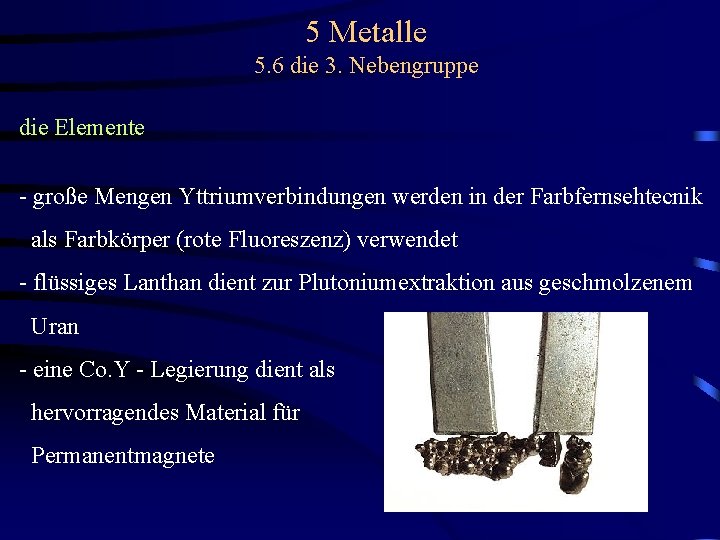 5 Metalle
5.6 die 3. Nebengruppe

die Elemente

- große Mengen Yttriumverbindungen werden in der Farbfernsehtecnik als Farbkörper (rote Fluoreszenz) verwendet
- flüssiges Lanthan dient zur Plutoniumextraktion aus geschmolzenem Uran
- eine Co.Y - Legierung dient als hervorragendes Material für Permanentmagnete